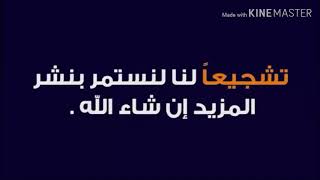 Made with KINEMASTER

تشجيعاً لنا لنستمر بنشر
المزيد إن شاء الله .